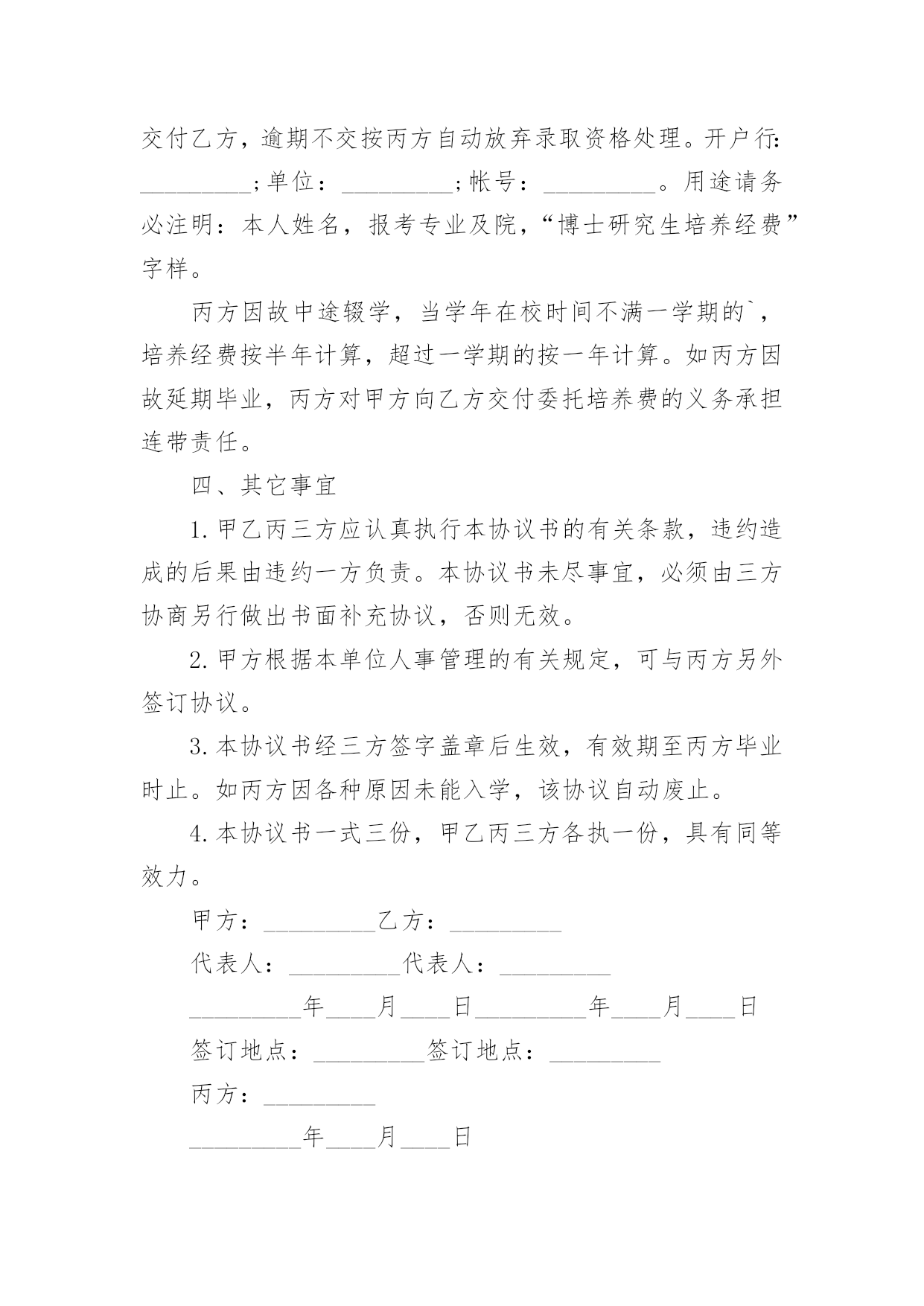 交付乙方，逾期不交按丙方自动放弃录取资格处理。开户行：_________;单位：_________;帐号：_________。用途请务必注明：本人姓名，报考专业及院，“博士研究生培养经费”字样。

丙方因故中途辍学，当学年在校时间不满一学期的`，培养经费按半年计算，超过一学期的按一年计算。如丙方因故延期毕业，丙方对甲方向乙方交付委托培养费的义务承担连带责任。

四、其它事宜

1.甲乙丙三方应认真执行本协议书的有关条款，违约造成的后果由违约一方负责。本协议书未尽事宜，必须由三方协商另行做出书面补充协议，否则无效。

2.甲方根据本单位人事管理的有关规定，可与丙方另外签订协议。

3.本协议书经三方签字盖章后生效，有效期至丙方毕业时止。如丙方因各种原因未能入学，该协议自动废止。

4.本协议书一式三份，甲乙丙三方各执一份，具有同等效力。

甲方：_________乙方：_________

代表人：_________代表人：_________

_________年____月____日_________年____月____日

签订地点：_________签订地点：_________

丙方：_________

_________年____月____日